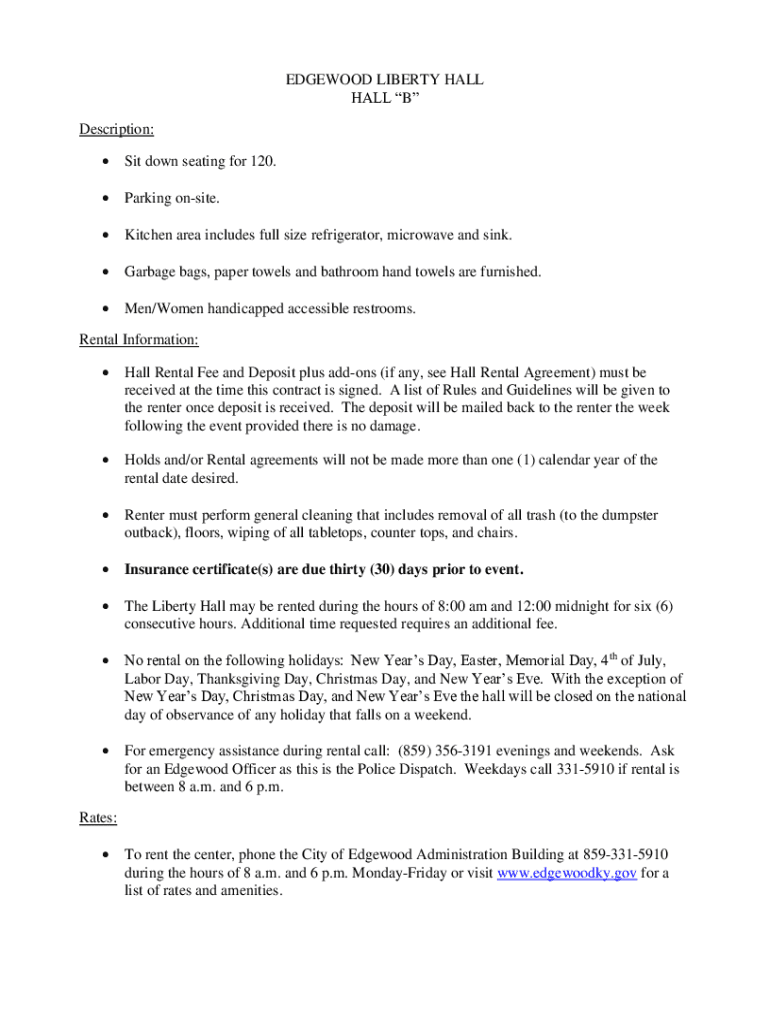 EDGEWOOD LIBERTY HALL
HALL “B”

Description:

• Sit down seating for 120.

• Parking on-site.

• Kitchen area includes full size refrigerator, microwave and sink.

• Garbage bags, paper towels and bathroom hand towels are furnished.

• Men/Women handicapped accessible restrooms.

Rental Information:

• Hall Rental Fee and Deposit plus add-ons (if any, see Hall Rental Agreement) must be received at the time this contract is signed. A list of Rules and Guidelines will be given to the renter once deposit is received. The deposit will be mailed back to the renter the week following the event provided there is no damage.

• Holds and/or Rental agreements will not be made more than one (1) calendar year of the rental date desired.

• Renter must perform general cleaning that includes removal of all trash (to the dumpster outback), floors, wiping of all tabletops, counter tops, and chairs.

• Insurance certificate(s) are due thirty (30) days prior to event.

• The Liberty Hall may be rented during the hours of 8:00 am and 12:00 midnight for six (6) consecutive hours. Additional time requested requires an additional fee.

• No rental on the following holidays: New Year’s Day, Easter, Memorial Day, 4$^{th}$ of July, Labor Day, Thanksgiving Day, Christmas Day, and New Year’s Eve. With the exception of New Year’s Day, Christmas Day, and New Year’s Eve the hall will be closed on the national day of observance of any holiday that falls on a weekend.

• For emergency assistance during rental call: (859) 356-3191 evenings and weekends. Ask for an Edgewood Officer as this is the Police Dispatch. Weekdays call 331-5910 if rental is between 8 a.m. and 6 p.m.

Rates:

• To rent the center, phone the City of Edgewood Administration Building at 859-331-5910 during the hours of 8 a.m. and 6 p.m. Monday-Friday or visit www.edgewoodky.gov for a list of rates and amenities.